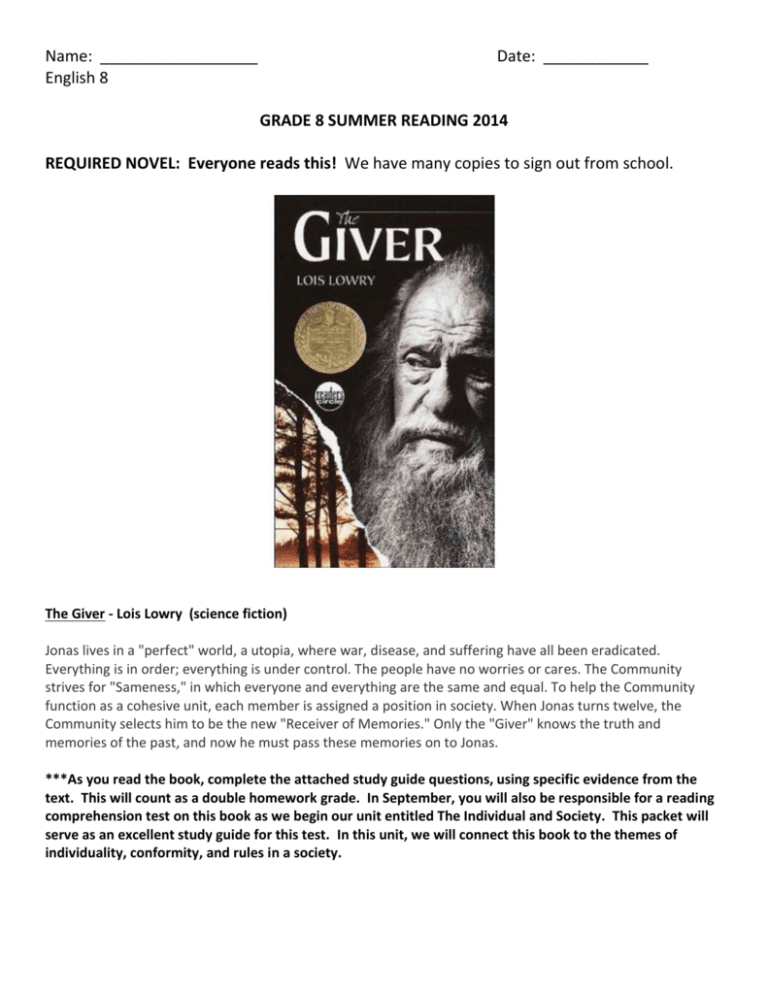 Name: ____ Date: ____
English 8

GRADE 8 SUMMER READING 2014

REQUIRED NOVEL: Everyone reads this! We have many copies to sign out from school.

The GIVER
LOIS LOWRY

The Giver - Lois Lowry (science fiction)

Jonas lives in a "perfect" world, a utopia, where war, disease, and suffering have all been eradicated. Everything is in order; everything is under control. The people have no worries or cares. The Community strives for "Sameness," in which everyone and everything are the same and equal. To help the Community function as a cohesive unit, each member is assigned a position in society. When Jonas turns twelve, the Community selects him to be the new "Receiver of Memories." Only the "Giver" knows the truth and memories of the past, and now he must pass these memories on to Jonas.

***As you read the book, complete the attached study guide questions, using specific evidence from the text. This will count as a double homework grade. In September, you will also be responsible for a reading comprehension test on this book as we begin our unit entitled The Individual and Society. This packet will serve as an excellent study guide for this test. In this unit, we will connect this book to the themes of individuality, conformity, and rules in a society.